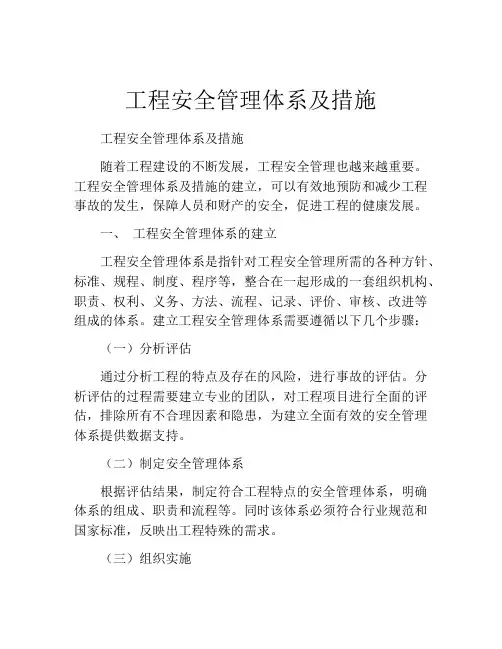 工程安全管理体系及措施

工程安全管理体系及措施

随着工程建设的不断发展，工程安全管理也越来越重要。工程安全管理体系及措施的建立，可以有效地预防和减少工程事故的发生，保障人员和财产的安全，促进工程的健康发展。

一、 工程安全管理体系的建立

工程安全管理体系是指针对工程安全管理所需的各种方针、标准、规程、制度、程序等，整合在一起形成的一套组织机构、职责、权利、义务、方法、流程、记录、评价、审核、改进等组成的体系。建立工程安全管理体系需要遵循以下几个步骤：

（一）分析评估

通过分析工程的特点及存在的风险，进行事故的评估。分析评估的过程需要建立专业的团队，对工程项目进行全面的评估，排除所有不合理因素和隐患，为建立全面有效的安全管理体系提供数据支持。

（二）制定安全管理体系

根据评估结果，制定符合工程特点的安全管理体系，明确体系的组成、职责和流程等。同时该体系必须符合行业规范和国家标准，反映出工程特殊的需求。

（三）组织实施